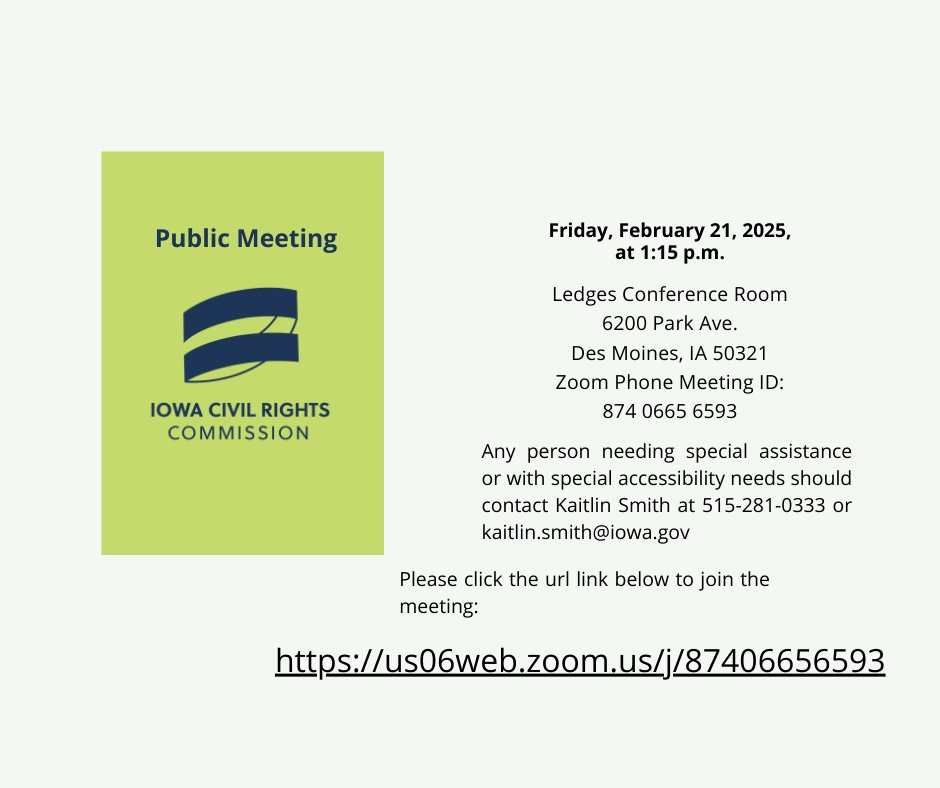 Public Meeting

IOWA CIVIL RIGHTS
COMMISSION

Friday, February 21, 2025,
at 1:15 p.m.

Ledges Conference Room
6200 Park Ave.
Des Moines, IA 50321
Zoom Phone Meeting ID:
874 0665 6593

Any person needing special assistance or with special accessibility needs should contact Kaitlin Smith at 515-281-0333 or kaitlin.smith@iowa.gov

Please click the url link below to join the meeting:

https://us06web.zoom.us/j/87406656593